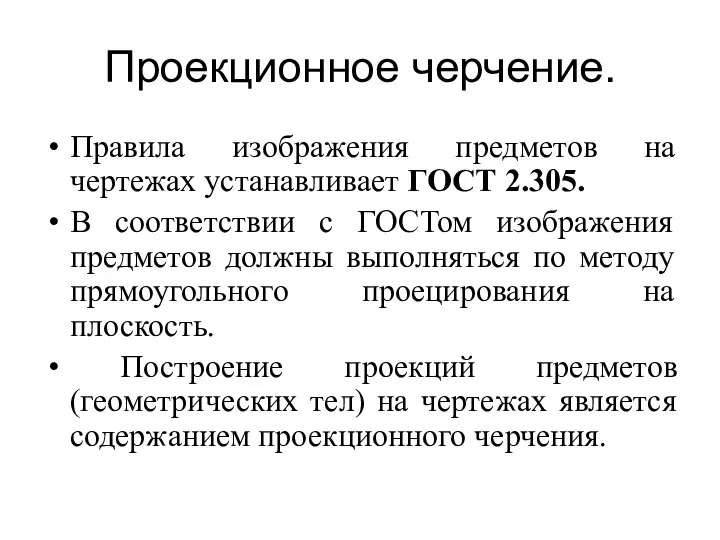 Проекционное черчение.

• Правила изображения предметов на чертежах устанавливает ГОСТ 2.305.

• В соответствии с ГОСТом изображения предметов должны выполняться по методу прямоугольного проецирования на плоскость.

• Построение проекций предметов (геометрических тел) на чертежах является содержанием проекционного черчения.